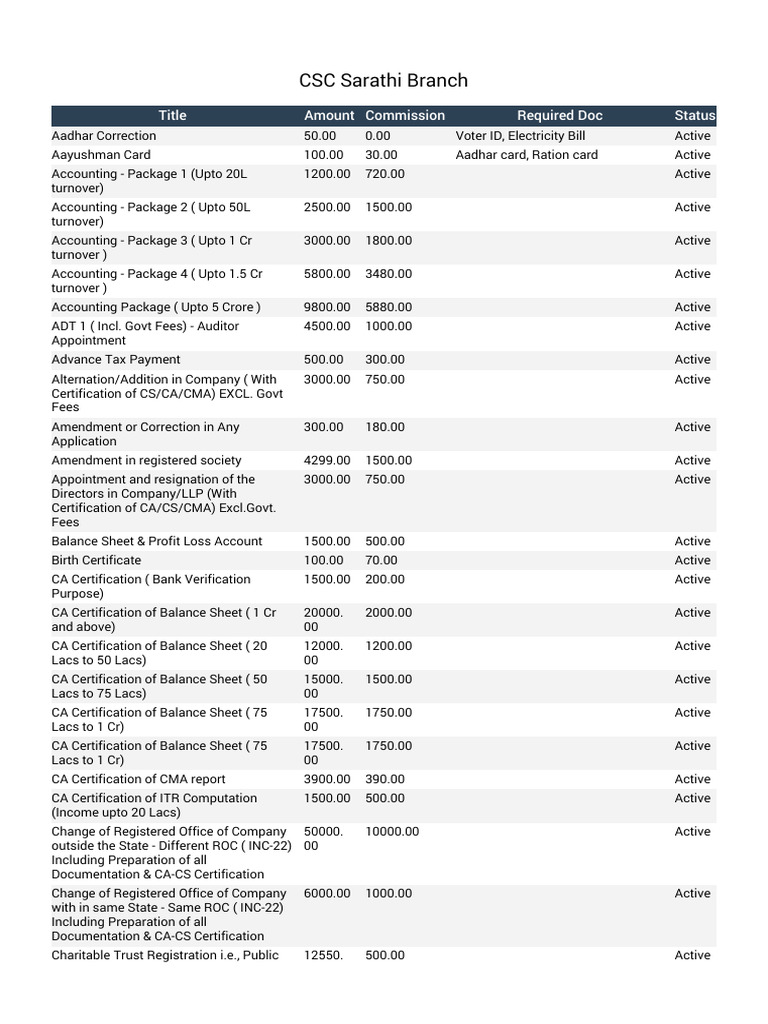 CSC Sarathi Branch

| Title | Amount | Commission | Required Doc | Status |
|---|---|---|---|---|
| Aadhar Correction | 50.00 | 0.00 | Voter ID, Electricity Bill | Active |
| Aayushman Card | 100.00 | 30.00 | Aadhar card, Ration card | Active |
| Accounting - Package 1 (Upto 20L turnover) | 1200.00 | 720.00 | | Active |
| Accounting - Package 2 ( Upto 50L turnover) | 2500.00 | 1500.00 | | Active |
| Accounting - Package 3 ( Upto 1 Cr turnover ) | 3000.00 | 1800.00 | | Active |
| Accounting - Package 4 ( Upto 1.5 Cr turnover ) | 5800.00 | 3480.00 | | Active |
| Accounting Package ( Upto 5 Crore ) | 9800.00 | 5880.00 | | Active |
| ADT 1 ( Incl. Govt Fees) - Auditor Appointment | 4500.00 | 1000.00 | | Active |
| Advance Tax Payment | 500.00 | 300.00 | | Active |
| Alternation/Addition in Company ( With Certification of CS/CA/CMA) EXCL. Govt Fees | 3000.00 | 750.00 | | Active |
| Amendment or Correction in Any Application | 300.00 | 180.00 | | Active |
| Amendment in registered society | 4299.00 | 1500.00 | | Active |
| Appointment and resignation of the Directors in Company/LLP (With Certification of CA/CS/CMA) Excl.Govt. Fees | 3000.00 | 750.00 | | Active |
| Balance Sheet & Profit Loss Account | 1500.00 | 500.00 | | Active |
| Birth Certificate | 100.00 | 70.00 | | Active |
| CA Certification ( Bank Verification Purpose) | 1500.00 | 200.00 | | Active |
| CA Certification of Balance Sheet ( 1 Cr and above) | 20000.00 | 2000.00 | | Active |
| CA Certification of Balance Sheet ( 20 Lacs to 50 Lacs) | 12000.00 | 1200.00 | | Active |
| CA Certification of Balance Sheet ( 50 Lacs to 75 Lacs) | 15000.00 | 1500.00 | | Active |
| CA Certification of Balance Sheet ( 75 Lacs to 1 Cr) | 17500.00 | 1750.00 | | Active |
| CA Certification of Balance Sheet ( 75 Lacs to 1 Cr) | 17500.00 | 1750.00 | | Active |
| CA Certification of CMA report | 3900.00 | 390.00 | | Active |
| CA Certification of ITR Computation (Income upto 20 Lacs) | 1500.00 | 500.00 | | Active |
| Change of Registered Office of Company outside the State - Different ROC ( INC-22) Including Preparation of all Documentation & CA-CS Certification | 50000.00 | 10000.00 | | Active |
| Change of Registered Office of Company with in same State - Same ROC ( INC-22) Including Preparation of all Documentation & CA-CS Certification | 6000.00 | 1000.00 | | Active |
| Charitable Trust Registration i.e., Public | 12550. | 500.00 | | Active |